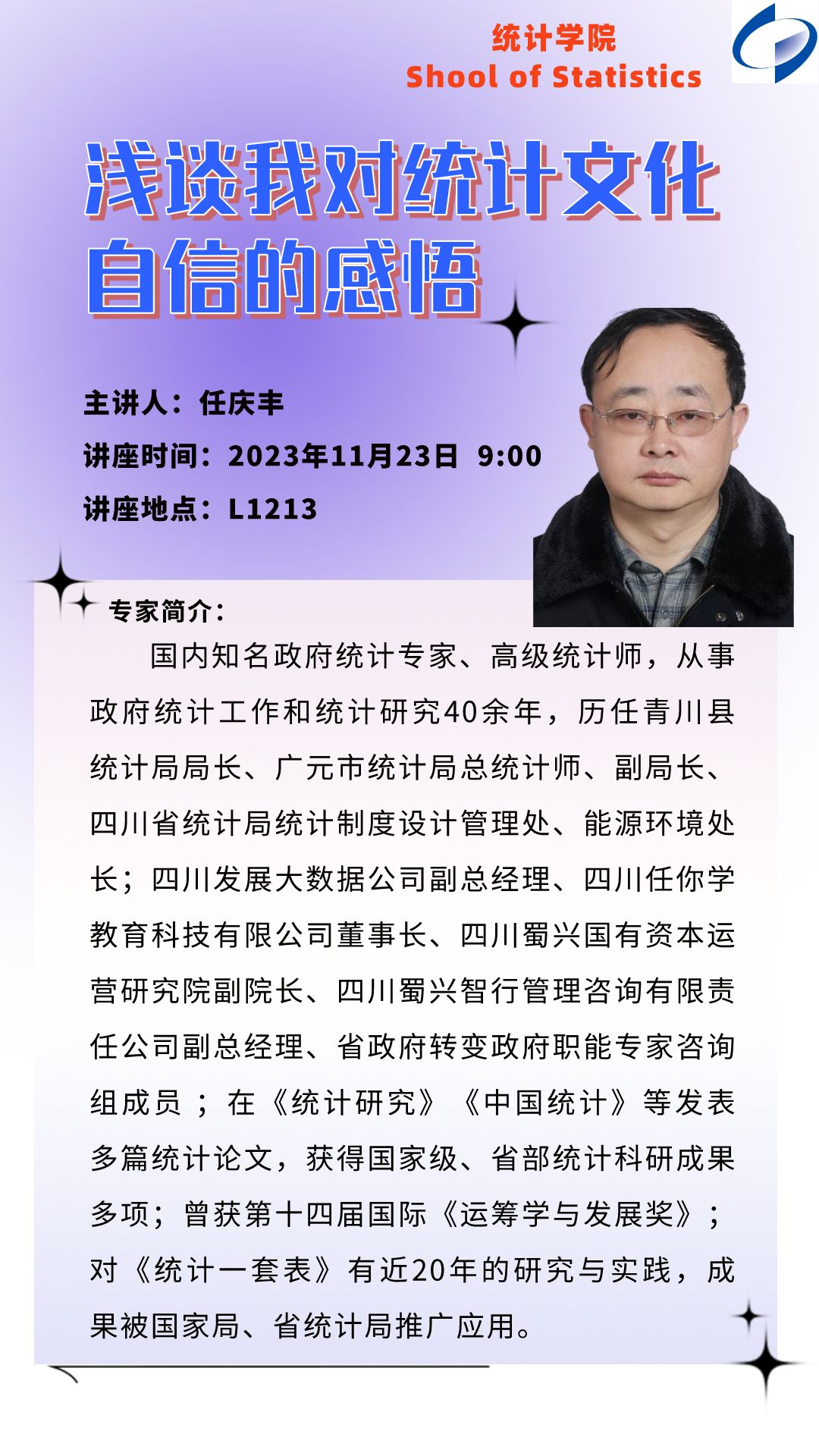 统计学院
Shool of Statistics

浅谈我对统计文化自信的感悟

主讲人：任庆丰
讲座时间：2023年11月23日 9:00
讲座地点：L1213

专家简介：

国内知名政府统计专家、高级统计师，从事政府统计工作和统计研究40余年，历任青川县统计局局长、广元市统计局总统计师、副局长、四川省统计局统计制度设计管理处、能源环境处长；四川发展大数据公司副总经理、四川任你学教育科技有限公司董事长、四川蜀兴国有资本运营研究院副院长、四川蜀兴智行管理咨询有限责任公司副总经理、省政府转变政府职能专家咨询组成员；在《统计研究》《中国统计》等发表多篇统计论文，获得国家级、省部统计科研成果多项；曾获第十四届国际《运筹学与发展奖》；对《统计一套表》有近20年的研究与实践，成果被国家局、省统计局推广应用。